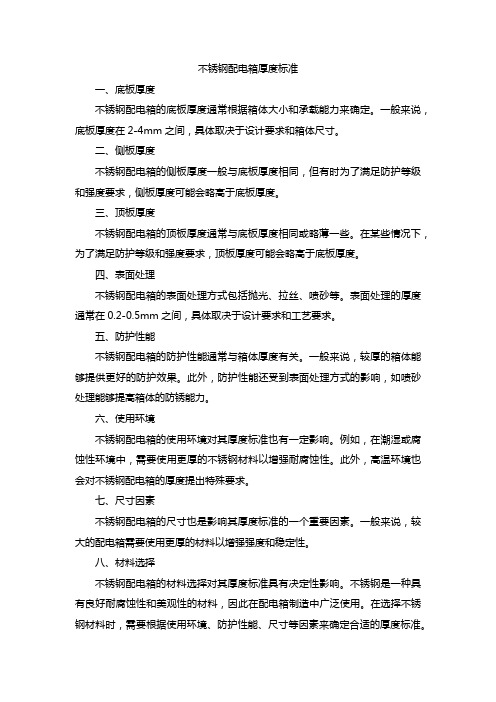 不锈钢配电箱厚度标准

一、底板厚度

不锈钢配电箱的底板厚度通常根据箱体大小和承载能力来确定。一般来说，底板厚度在 2-4mm 之间，具体取决于设计要求和箱体尺寸。

二、侧板厚度

不锈钢配电箱的侧板厚度一般与底板厚度相同，但有时为了满足防护等级和强度要求，侧板厚度可能会略高于底板厚度。

三、顶板厚度

不锈钢配电箱的顶板厚度通常与底板厚度相同或略薄一些。在某些情况下，为了满足防护等级和强度要求，顶板厚度可能会略高于底板厚度。

四、表面处理

不锈钢配电箱的表面处理方式包括抛光、拉丝、喷砂等。表面处理的厚度通常在 0.2-0.5mm 之间，具体取决于设计要求和工艺要求。

五、防护性能

不锈钢配电箱的防护性能通常与箱体厚度有关。一般来说，较厚的箱体能够提供更好的防护效果。此外，防护性能还受到表面处理方式的影响，如喷砂处理能够提高箱体的防锈能力。

六、使用环境

不锈钢配电箱的使用环境对其厚度标准也有一定影响。例如，在潮湿或腐蚀性环境中，需要使用更厚的不锈钢材料以增强耐腐蚀性。此外，高温环境也会对不锈钢配电箱的厚度提出特殊要求。

七、尺寸因素

不锈钢配电箱的尺寸也是影响其厚度标准的一个重要因素。一般来说，较大的配电箱需要使用更厚的材料以增强强度和稳定性。

八、材料选择

不锈钢配电箱的材料选择对其厚度标准具有决定性影响。不锈钢是一种具有良好耐腐蚀性和美观性的材料，因此在配电箱制造中广泛使用。在选择不锈钢材料时，需要根据使用环境、防护性能、尺寸等因素来确定合适的厚度标准。